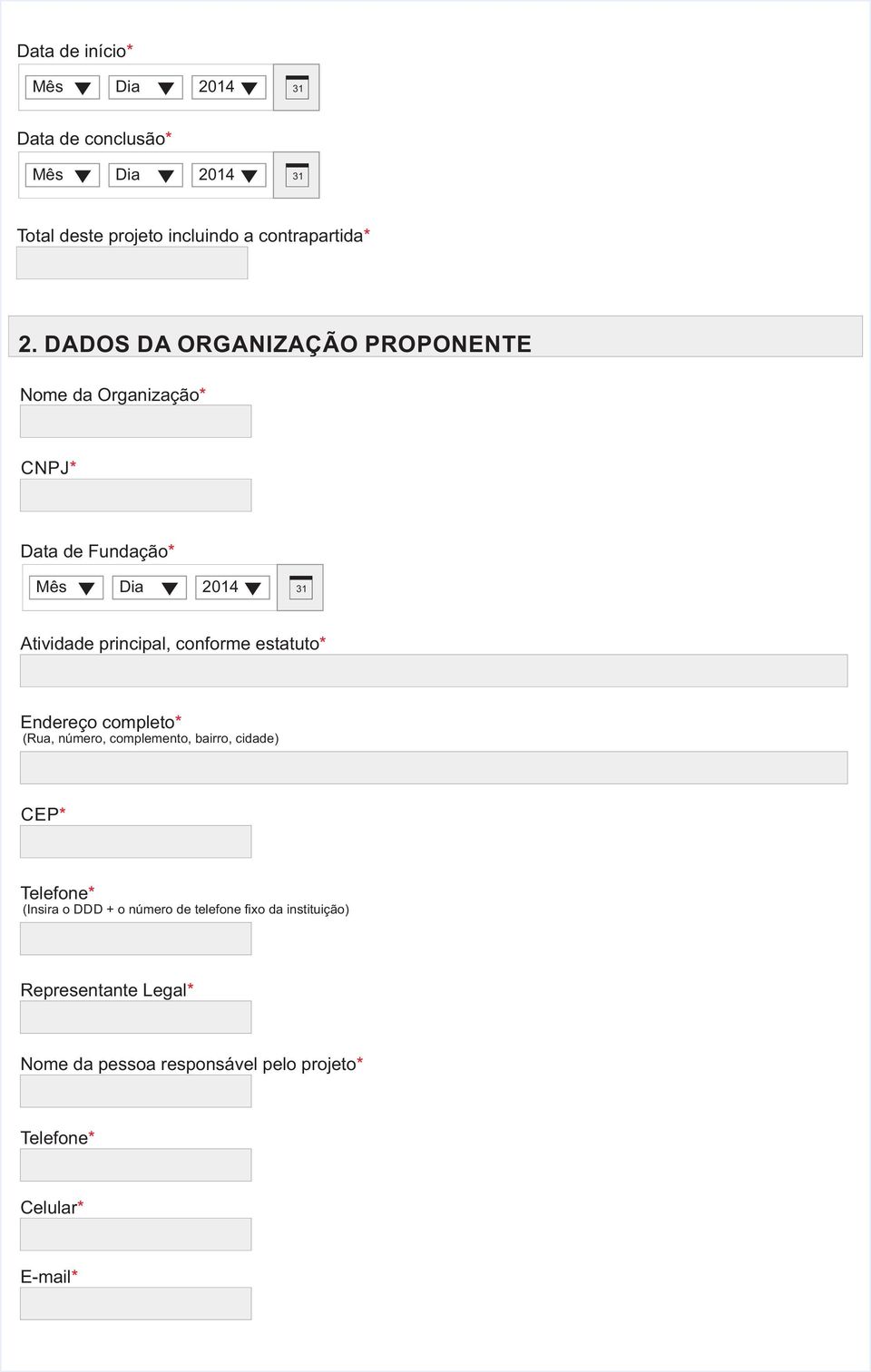 Data de início*

Mês Dia 2014 31

Data de conclusão*

Mês Dia 2014 31

Total deste projeto incluindo a contrapartida*

2. DADOS DA ORGANIZAÇÃO PROPONENTE

Nome da Organização*

CNPJ*

Data de Fundação*

Mês Dia 2014 31

Atividade principal, conforme estatuto*

Endereço completo*
(Rua, número, complemento, bairro, cidade)

CEP*

Telefone*
(Insira o DDD + o número de telefone fixo da instituição)

Representante Legal*

Nome da pessoa responsável pelo projeto*

Telefone*

Celular*

E-mail*